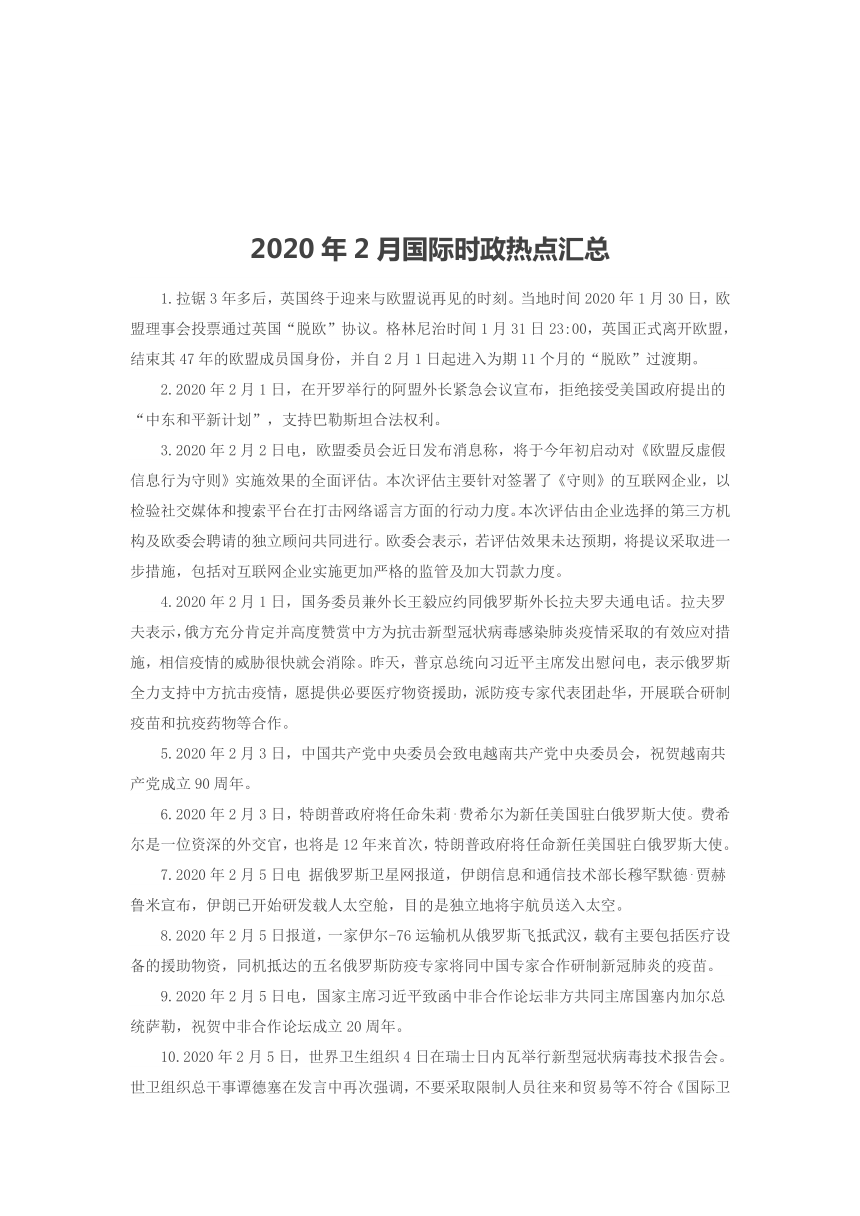 2020 年 2 月国际时政热点汇总

1.拉锯 3 年多后，英国终于迎来与欧盟说再见的时刻。当地时间 2020 年 1 月 30 日，欧盟理事会投票通过英国“脱欧”协议。格林尼治时间 1 月 31 日 23:00，英国正式离开欧盟，结束其 47 年的欧盟成员国身份，并自 2 月 1 日起进入为期 11 个月的“脱欧”过渡期。

2.2020 年 2 月 1 日，在开罗举行的阿盟外长紧急会议宣布，拒绝接受美国政府提出的“中东和平新计划”，支持巴勒斯坦合法权利。

3.2020 年 2 月 2 日电，欧盟委员会近日发布消息称，将于今年初启动对《欧盟反虚假信息行为守则》实施效果的全面评估。本次评估主要针对签署了《守则》的互联网企业，以检验社交媒体和搜索平台在打击网络谣言方面的行动力度。本次评估由企业选择的第三方机构及欧委会聘请的独立顾问共同进行。欧委会表示，若评估效果未达预期，将提议采取进一步措施，包括对互联网企业实施更加严格的监管及加大罚款力度。

4.2020 年 2 月 1 日，国务委员兼外长王毅应约同俄罗斯外长拉夫罗夫通电话。拉夫罗夫表示，俄方充分肯定并高度赞赏中方为抗击新型冠状病毒感染肺炎疫情采取的有效应对措施，相信疫情的威胁很快就会消除。昨天，普京总统向习近平主席发出慰问电，表示俄罗斯全力支持中方抗击疫情，愿提供必要医疗物资援助，派防疫专家代表团赴华，开展联合研制疫苗和抗疫药物等合作。

5.2020 年 2 月 3 日，中国共产党中央委员会致电越南共产党中央委员会，祝贺越南共产党成立 90 周年。

6.2020 年 2 月 3 日，特朗普政府将任命朱莉·费希尔为新任美国驻白俄罗斯大使。费希尔是一位资深的外交官，也将是 12 年来首次，特朗普政府将任命新任美国驻白俄罗斯大使。

7.2020 年 2 月 5 日电 据俄罗斯卫星网报道，伊朗信息和通信技术部长穆罕默德·贾赫鲁米宣布，伊朗已开始研发载人太空舱，目的是独立地将宇航员送入太空。

8.2020 年 2 月 5 日报道，一家伊尔-76 运输机从俄罗斯飞抵武汉，载有主要包括医疗设备的援助物资，同机抵达的五名俄罗斯防疫专家将同中国专家合作研制新冠肺炎的疫苗。

9.2020 年 2 月 5 日电，国家主席习近平致函中非合作论坛非方共同主席国塞内加尔总统萨勒，祝贺中非合作论坛成立 20 周年。

10.2020 年 2 月 5 日，世界卫生组织 4 日在瑞士日内瓦举行新型冠状病毒技术报告会。世卫组织总干事谭德塞在发言中再次强调，不要采取限制人员往来和贸易等不符合《国际卫